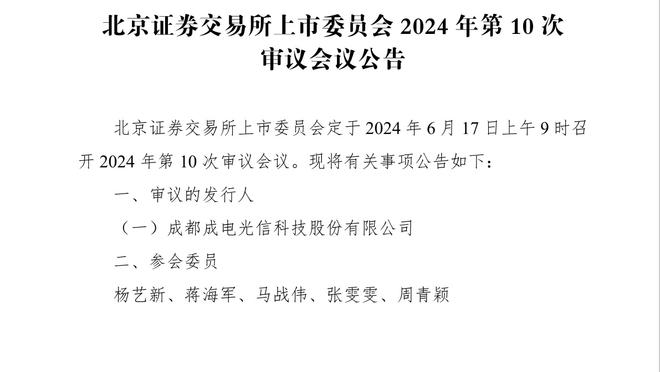 北京证券交易所上市委员会 2024 年第 10 次审议会议公告

北京证券交易所上市委员会定于 2024 年 6 月 17 日上午 9 时召开 2024 年第 10 次审议会议。现将有关事项公告如下：

一、审议的发行人

（一）成都成电光信科技股份有限公司

二、参会委员

杨艺新、蒋海军、马战伟、张雯雯、周青颖